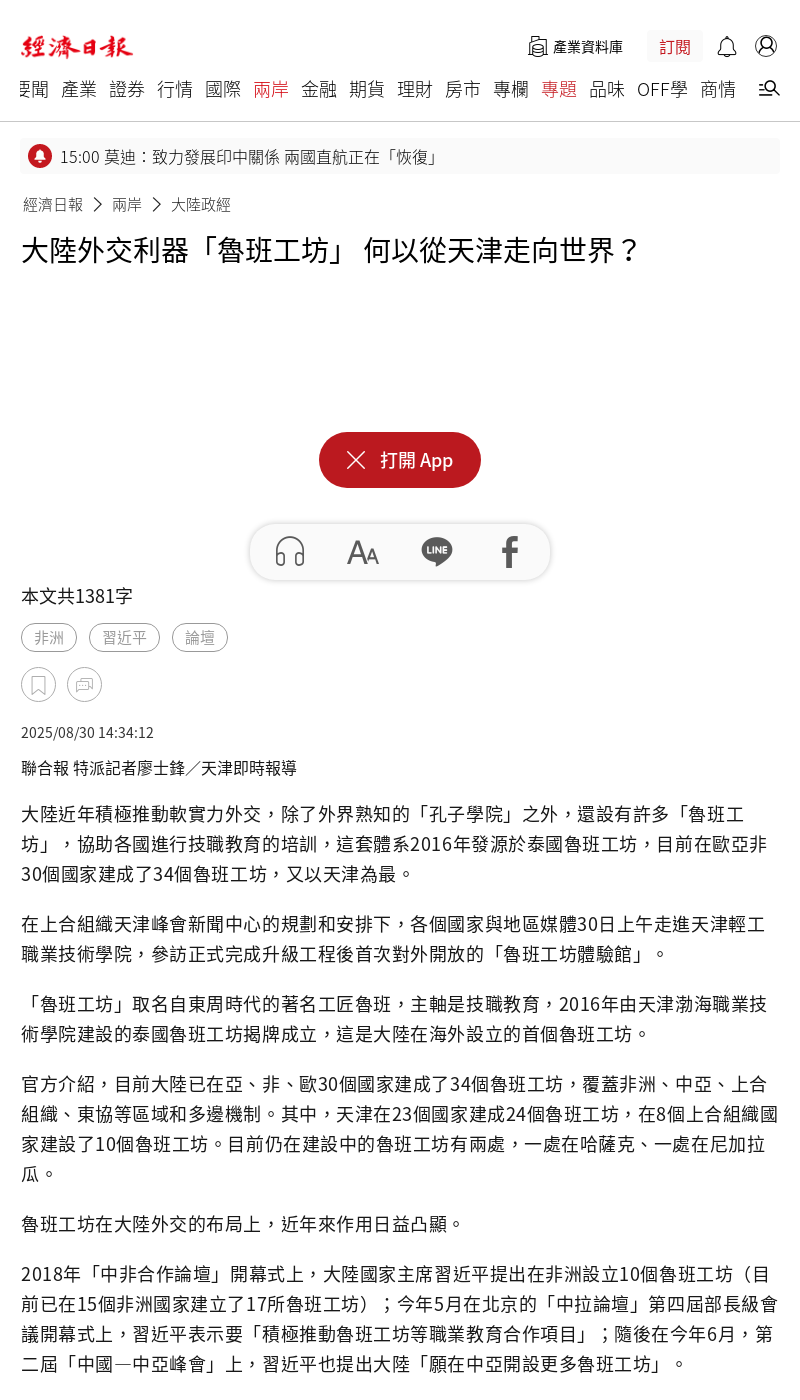 經濟日報

產業資料庫 訂閱

要聞 產業 證券 行情 國際 兩岸 金融 期貨 理財 房市 專欄 專題 品味 OFF學 商情

15:00 莫迪：致力發展印中關係 兩國直航正在「恢復」

經濟日報 > 兩岸 > 大陸政經

大陸外交利器「魯班工坊」 何以從天津走向世界？

打開 App

本文共1381字

非洲 習近平 論壇

2025/08/30 14:34:12

聯合報 特派記者廖士鋒／天津即時報導

大陸近年積極推動軟實力外交，除了外界熟知的「孔子學院」之外，還設有許多「魯班工坊」，協助各國進行技職教育的培訓，這套體系2016年發源於泰國魯班工坊，目前在歐亞非30個國家建成了34個魯班工坊，又以天津為最。

在上合組織天津峰會新聞中心的規劃和安排下，各個國家與地區媒體30日上午走進天津輕工職業技術學院，參訪正式完成升級工程後首次對外開放的「魯班工坊體驗館」。

「魯班工坊」取名自東周時代的著名工匠魯班，主軸是技職教育，2016年由天津渤海職業技術學院建設的泰國魯班工坊揭牌成立，這是大陸在海外設立的首個魯班工坊。

官方介紹，目前大陸已在亞、非、歐30個國家建成了34個魯班工坊，覆蓋非洲、中亞、上合組織、東協等區域和多邊機制。其中，天津在23個國家建成24個魯班工坊，在8個上合組織國家建設了10個魯班工坊。目前仍在建設中的魯班工坊有兩處，一處在哈薩克、一處在尼加拉瓜。

魯班工坊在大陸外交的布局上，近年來作用日益凸顯。

2018年「中非合作論壇」開幕式上，大陸國家主席習近平提出在非洲設立10個魯班工坊（目前已在15個非洲國家建立了17所魯班工坊）；今年5月在北京的「中拉論壇」第四屆部長級會議開幕式上，習近平表示要「積極推動魯班工坊等職業教育合作項目」；隨後在今年6月，第二屆「中國—中亞峰會」上，習近平也提出大陸「願在中亞開設更多魯班工坊」。